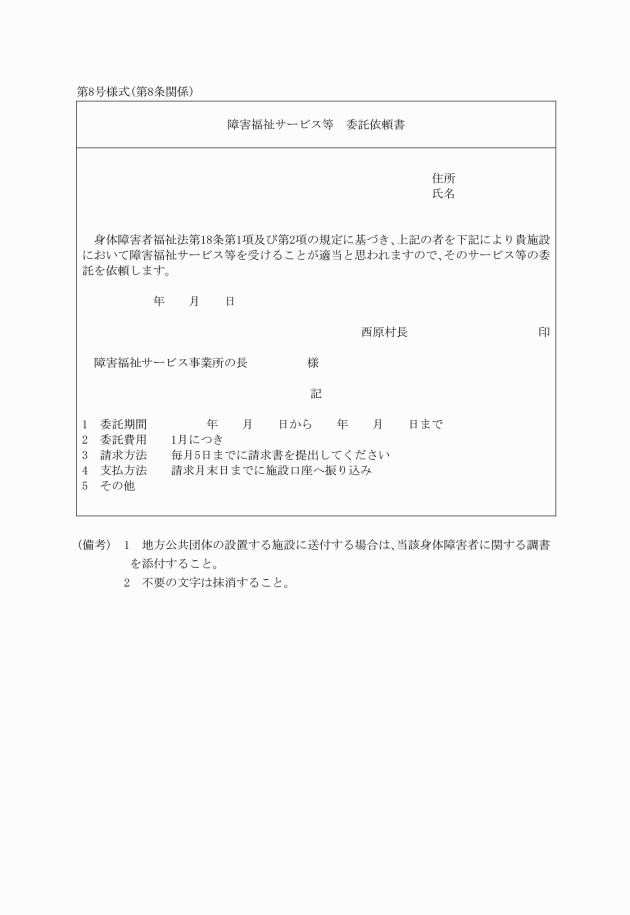 第8号様式(第8条関係)

障害福祉サービス等　委託依頼書

住所
氏名

身体障害者福祉法第18条第1項及び第2項の規定に基づき、上記の者を下記により貴施設において障害福祉サービス等を受けることが適当と思われますので、そのサービス等の委託を依頼します。

年　月　日

西原村長　印

障害福祉サービス事業所の長　様

記

1　委託期間　年　月　日から　年　月　日まで
2　委託費用　1月につき
3　請求方法　毎月5日までに請求書を提出してください
4　支払方法　請求月末日までに施設口座へ振り込み
5　その他

(備考)　1　地方公共団体の設置する施設に送付する場合は、当該身体障害者に関する調書を添付すること。
2　不要の文字は抹消すること。